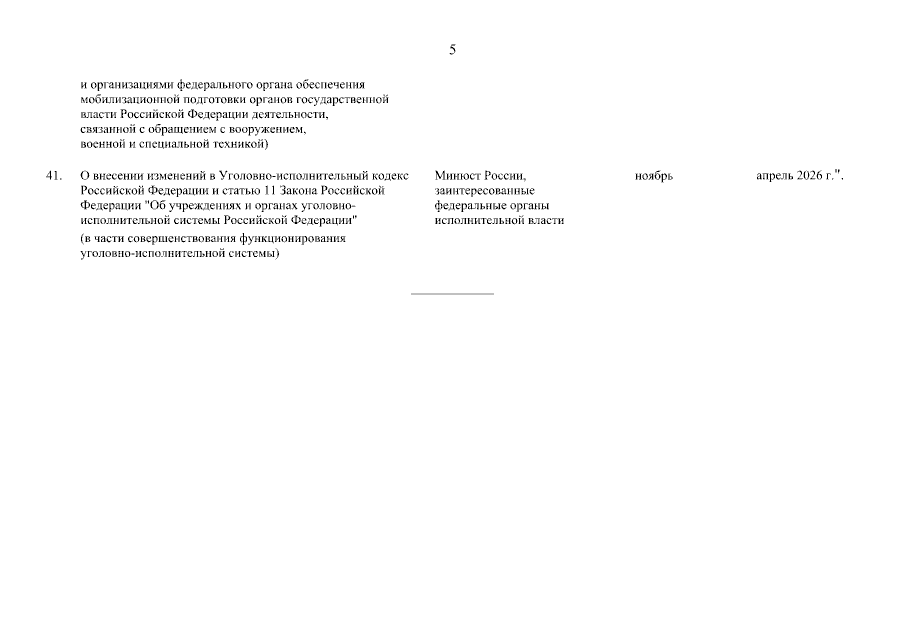 5

| | | | | |
|---|---|---|---|---|
| | и организациями федерального органа обеспечения мобилизационной подготовки органов государственной власти Российской Федерации деятельности, связанной с обращением с вооружением, военной и специальной техникой) | | | |
| 41. | О внесении изменений в Уголовно-исполнительный кодекс Российской Федерации и статью 11 Закона Российской Федерации "Об учреждениях и органах уголовно-исполнительной системы Российской Федерации" (в части совершенствования функционирования уголовно-исполнительной системы) | Минюст России, заинтересованные федеральные органы исполнительной власти | ноябрь | апрель 2026 г.". |